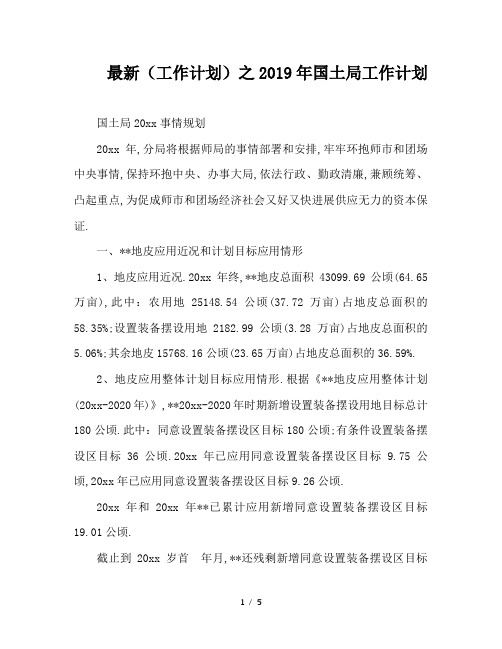 最新（工作计划）之 2019 年国土局工作计划

国土局 20xx 事情规划

20xx 年,分局将根据师局的事情部署和安排,牢牢环抱师市和团场中央事情,保持环抱中央、办事大局,依法行政、勤政清廉,兼顾统筹、凸起重点,为促成师市和团场经济社会又好又快进展供应无力的资本保证.

一、**地皮应用近况和计划目标应用情形

1、地皮应用近况.20xx 年终,**地皮总面积 43099.69 公顷(64.65 万亩),此中：农用地 25148.54 公顷(37.72 万亩)占地皮总面积的 58.35%;设置装备摆设用地 2182.99 公顷(3.28 万亩)占地皮总面积的 5.06%;其余地皮 15768.16 公顷(23.65 万亩)占地皮总面积的 36.59%.

2、地皮应用整体计划目标应用情形.根据《**地皮应用整体计划(20xx-2020 年)》,**20xx-2020 年时期新增设置装备摆设用地目标总计 180 公顷.此中：同意设置装备摆设区目标 180 公顷;有条件设置装备摆设区目标 36 公顷.20xx 年已应用同意设置装备摆设区目标 9.75 公顷,20xx 年已应用同意设置装备摆设区目标 9.26 公顷.

20xx 年和 20xx 年**已累计应用新增同意设置装备摆设区目标 19.01 公顷.

截止到 20xx 岁首 年月,**还残剩新增同意设置装备摆设区目标

1 / 5